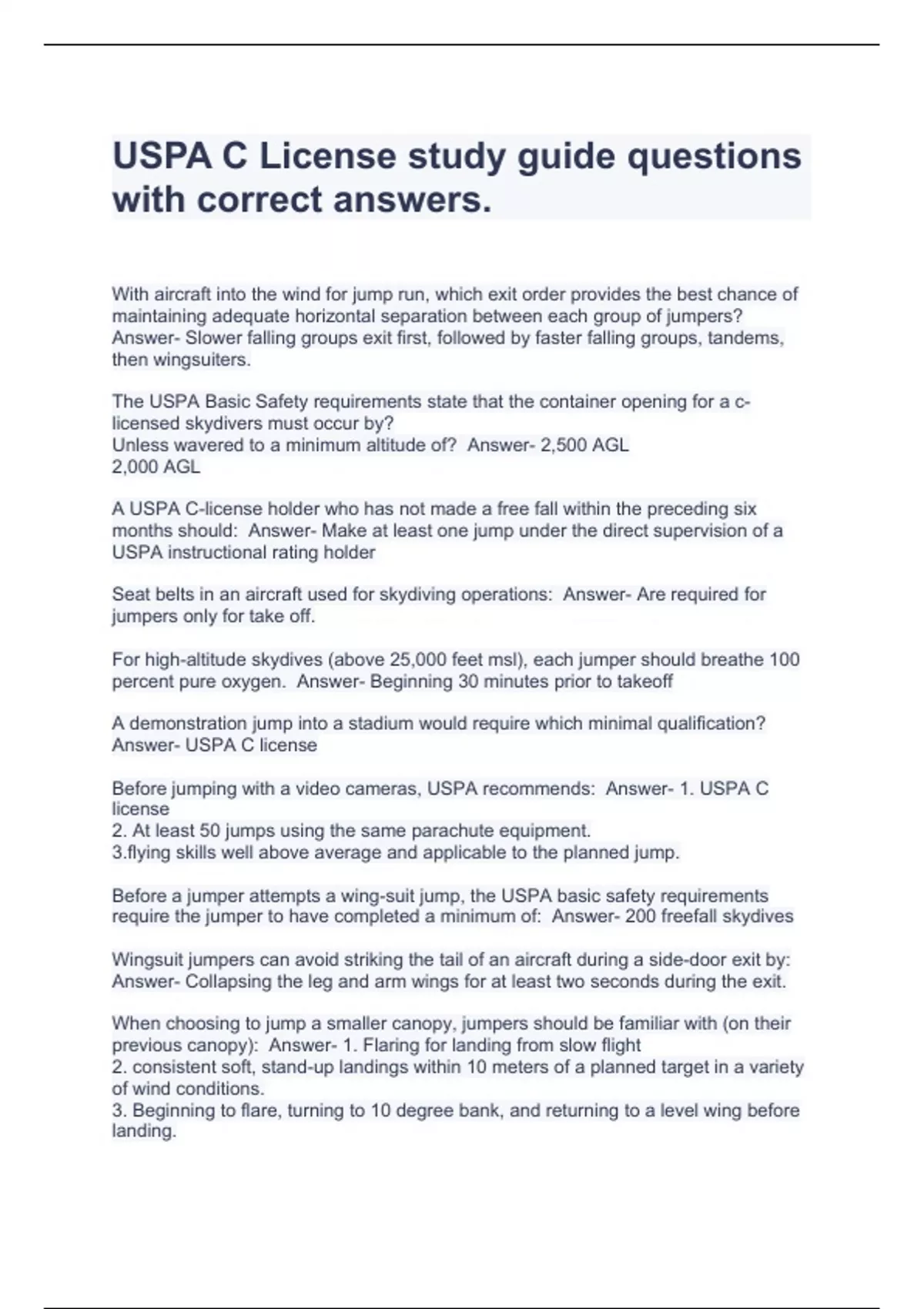 USPA C License study guide questions with correct answers.

With aircraft into the wind for jump run, which exit order provides the best chance of maintaining adequate horizontal separation between each group of jumpers? Answer- Slower falling groups exit first, followed by faster falling groups, tandems, then wingsuiters.

The USPA Basic Safety requirements state that the container opening for a c-licensed skydivers must occur by?
Unless wavered to a minimum altitude of? Answer- 2,500 AGL
2,000 AGL

A USPA C-license holder who has not made a free fall within the preceding six months should: Answer- Make at least one jump under the direct supervision of a USPA instructional rating holder

Seat belts in an aircraft used for skydiving operations: Answer- Are required for jumpers only for take off.

For high-altitude skydives (above 25,000 feet msl), each jumper should breathe 100 percent pure oxygen. Answer- Beginning 30 minutes prior to takeoff

A demonstration jump into a stadium would require which minimal qualification? Answer- USPA C license

Before jumping with a video cameras, USPA recommends: Answer- 1. USPA C license
2. At least 50 jumps using the same parachute equipment.
3.flying skills well above average and applicable to the planned jump.

Before a jumper attempts a wing-suit jump, the USPA basic safety requirements require the jumper to have completed a minimum of: Answer- 200 freefall skydives

Wingsuit jumpers can avoid striking the tail of an aircraft during a side-door exit by: Answer- Collapsing the leg and arm wings for at least two seconds during the exit.

When choosing to jump a smaller canopy, jumpers should be familiar with (on their previous canopy): Answer- 1. Flaring for landing from slow flight
2. consistent soft, stand-up landings within 10 meters of a planned target in a variety of wind conditions.
3. Beginning to flare, turning to 10 degree bank, and returning to a level wing before landing.